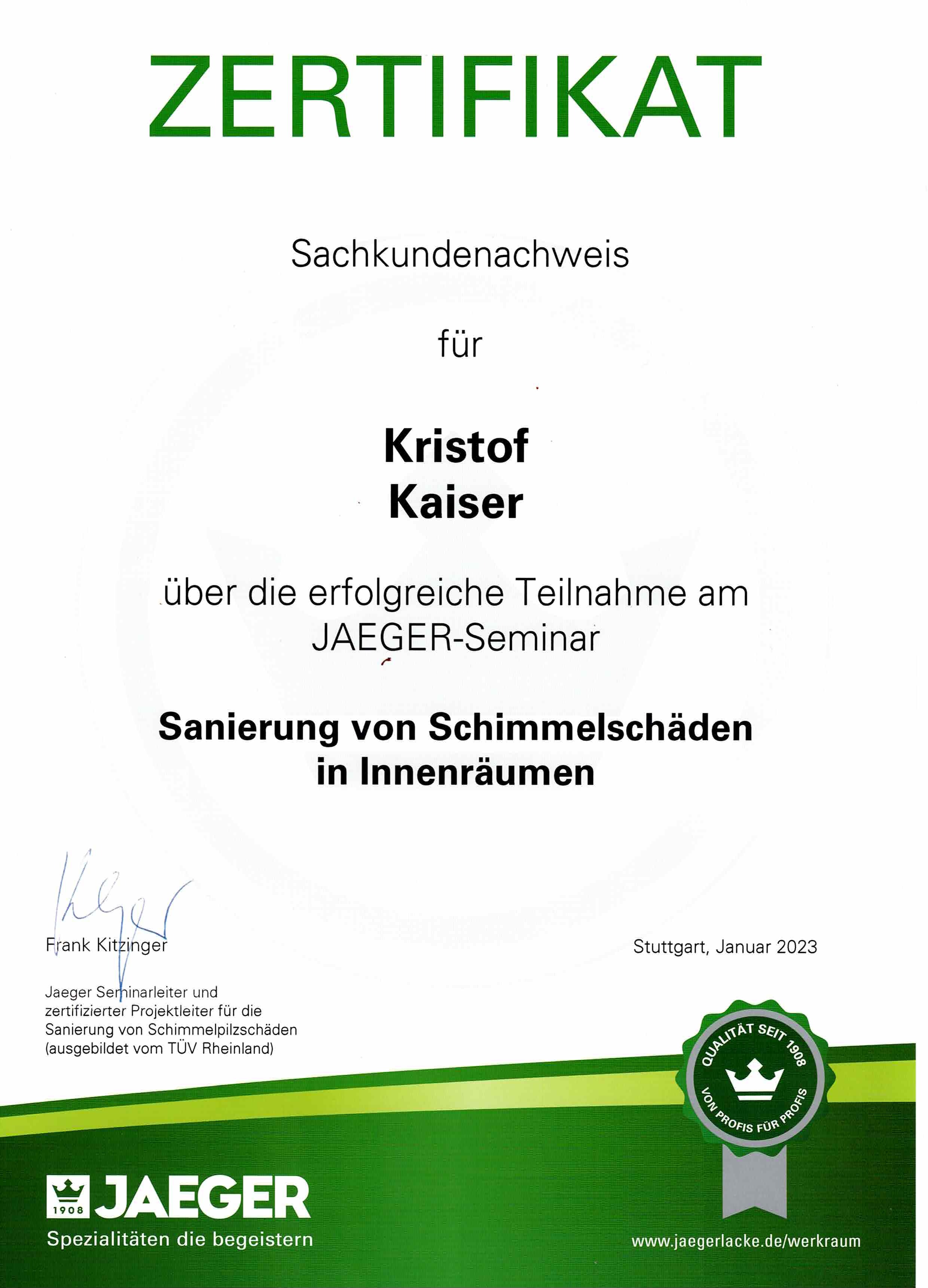 ZERTIFIKAT

Sachkundenachweis

für

Kristof
Kaiser

über die erfolgreiche Teilnahme am JAEGER-Seminar

Sanierung von Schimmelschäden in Innenräumen

Frank Kitzinger

Jaeger Seminarleiter und zertifizierter Projektleiter für die Sanierung von Schimmelpilzschäden (ausgebildet vom TÜV Rheinland)

Stuttgart, Januar 2023

QUALITÄT SEIT 1908
VON PROFIS FÜR PROFIS

1908 JAEGER
Spezialitäten die begeistern

www.jaegerlacke.de/werkraum